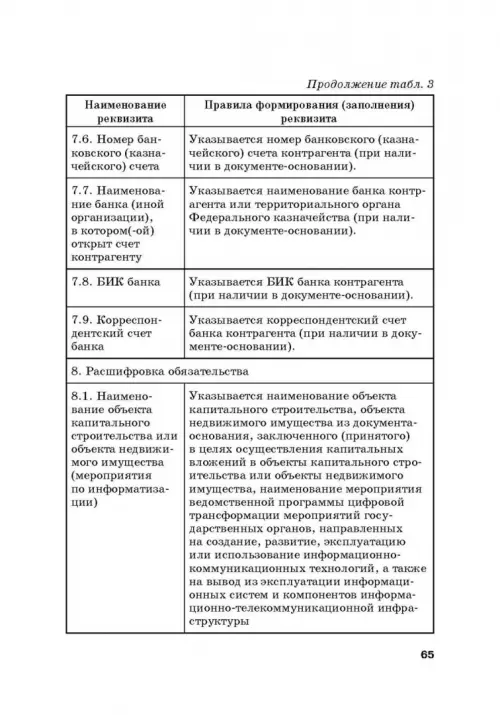 Продолжение табл. 3

| Наименование реквизита | Правила формирования (заполнения) реквизита |
|---|---|
| 7.6. Номер банковского (казначейского) счета | Указывается номер банковского (казначейского) счета контрагента (при наличии в документе-основании). |
| 7.7. Наименование банка (иной организации), в котором(-ой) открыт счет контрагенту | Указывается наименование банка контрагента или территориального органа Федерального казначейства (при наличии в документе-основании). |
| 7.8. БИК банка | Указывается БИК банка контрагента (при наличии в документе-основании). |
| 7.9. Корреспондентский счет банка | Указывается корреспондентский счет банка контрагента (при наличии в документе-основании). |
| 8. Расшифровка обязательства | |
| 8.1. Наименование объекта капитального строительства или объекта недвижимого имущества (мероприятия по информатизации) | Указывается наименование объекта капитального строительства, объекта недвижимого имущества из документа-основания, заключенного (принятого) в целях осуществления капитальных вложений в объекты капитального строительства или объекты недвижимого имущества, наименование мероприятия ведомственной программы цифровой трансформации мероприятий государственных органов, направленных на создание, развитие, эксплуатацию или использование информационно-коммуникационных технологий, а также на вывод из эксплуатации информационных систем и компонентов информационно-телекоммуникационной инфраструктуры |

65